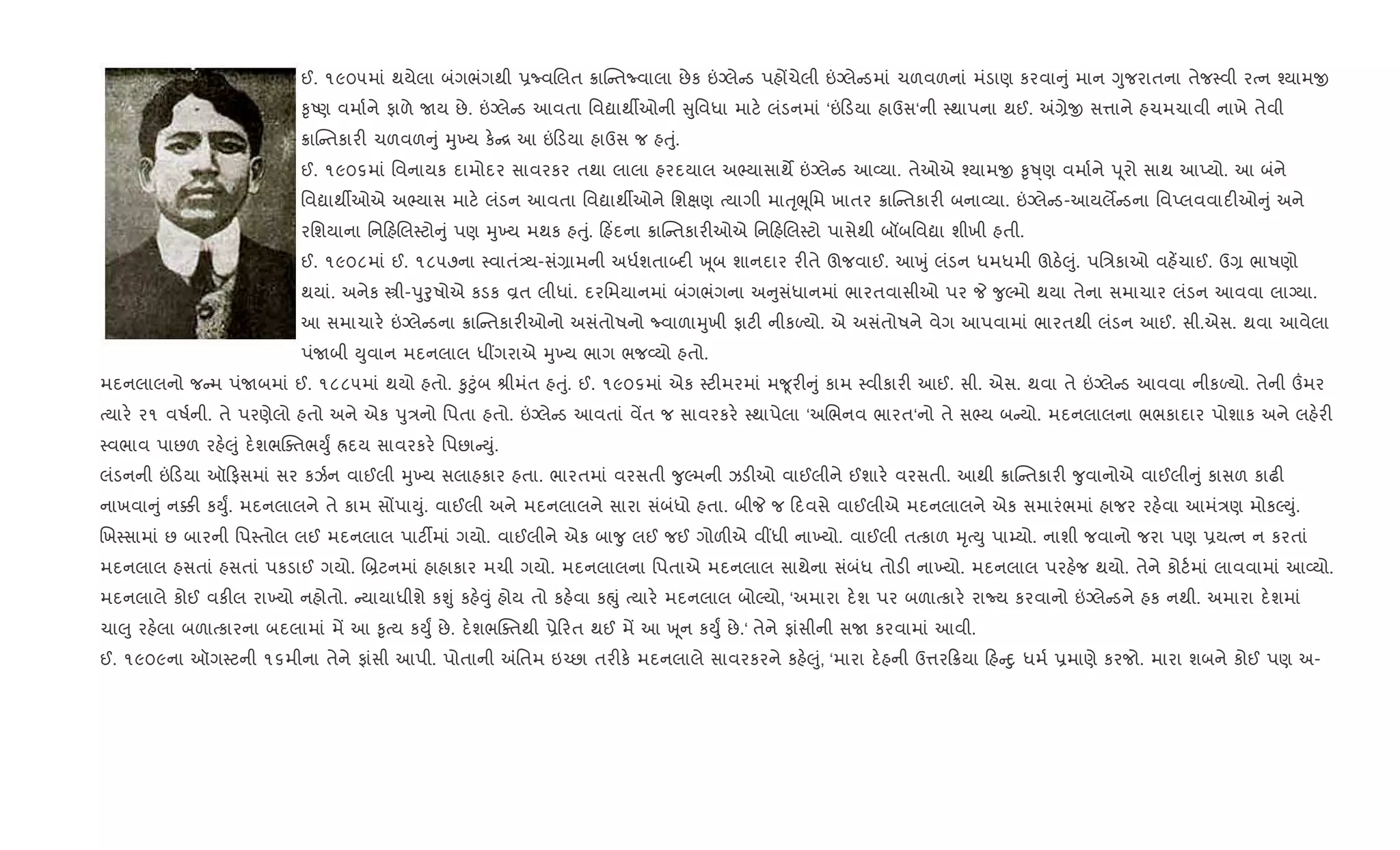 ઈ. ૧૯૦૫માં થયેલા બંગભંગથી પ્રજ્વલિત ક્રાન્તિજ્વાલા છેક ઇંગ્લેન્ડ પહોંચેલી ઇંગ્લેન્ડમાં ચળવળનાં મંડાણ કરવાનું માન ગુજરાતના તેજસ્વી રત્ન શ્યામજી કૃષ્ણ વર્માને ફાળે જાય છે. ઇંગ્લેન્ડ આવતા વિદ્યાર્થીઓની સુવિધા માટે લંડનમાં 'ઇંડિયા હાઉસ'ની સ્થાપના થઈ. અંગ્રેજી સત્તાને હચમચાવી નાખે તેવી ક્રાન્તિકારી ચળવળનું મુખ્ય કેન્દ્ર આ ઇંડિયા હાઉસ જ હતું.
ઈ. ૧૯૦૬માં વિનાયક દામોદર સાવરકર તથા લાલા હરદયાલ અભ્યાસાર્થે ઇંગ્લેન્ડ આવ્યા. તેઓએ શ્યામજી કૃષ્ણ વર્માને પૂરો સાથ આપ્યો. આ બંને વિદ્યાર્થીઓએ અભ્યાસ માટે લંડન આવતા વિદ્યાર્થીઓને શિક્ષણ ત્યાગી માતૃભૂમિ ખાતર ક્રાન્તિકારી બનાવ્યા. ઇંગ્લેન્ડ-આયર્લેન્ડના વિપ્લવવાદીઓનું અને રશિયાના નિહિલિસ્ટોનું પણ મુખ્ય મથક હતું. હિંદના ક્રાન્તિકારીઓએ નિહિલિસ્ટો પાસેથી બૉંબવિદ્યા શીખી હતી.
ઈ. ૧૯૦૮માં ઈ. ૧૮૫૭ના સ્વાતંત્ર્ય-સંગ્રામની અર્ધશતાબ્દી ખૂબ શાનદાર રીતે ઊજવાઈ. આખું લંડન ધમધમી ઊઠેલું. પત્રિકાઓ વહેંચાઈ. ઉગ્ર ભાષણો થયાં. અનેક સ્ત્રી-પુરુષોએ કડક વ્રત લીધાં. દરમિયાનમાં બંગભંગના અનુસંધાનમાં ભારતવાસીઓ પર જે જુલ્મો થયા તેના સમાચાર લંડન આવવા લાગ્યા. આ સમાચારે ઇંગ્લેન્ડના ક્રાન્તિકારીઓનો અસંતોષનો જ્વાળામુખી ફાટી નીકળ્યો. એ અસંતોષને વેગ આપવામાં ભારતથી લંડન આઈ. સી.એસ. થવા આવેલા પંજાબી યુવાન મદનલાલ ધીંગરાએ મુખ્ય ભાગ ભજવ્યો હતો.
મદનલાલનો જન્મ પંજાબમાં ઈ. ૧૮૮૫માં થયો હતો. કુટુંબ શ્રીમંત હતું. ઈ. ૧૯૦૬માં એક સ્ટીમરમાં મજૂરીનું કામ સ્વીકારી આઈ. સી. એસ. થવા તે ઇંગ્લેન્ડ આવવા નીકળ્યો. તેની ઉંમર ત્યારે ૨૧ વર્ષની. તે પરણેલો હતો અને એક પુત્રનો પિતા હતો. ઇંગ્લેન્ડ આવતાં વેંત જ સાવરકરે સ્થાપેલા 'અભિનવ ભારત'નો તે સભ્ય બન્યો. મદનલાલના ભભકાદાર પોશાક અને લહેરી સ્વભાવ પાછળ રહેલું દેશભક્તિભર્યું હૃદય સાવરકરે પિછાન્યું.
લંડનની ઇંડિયા ઑફિસમાં સર કર્ઝન વાઈલી મુખ્ય સલાહકાર હતા. ભારતમાં વરસતી જુલ્મની ઝડીઓ વાઈલીને ઈશારે વરસતી. આથી ક્રાન્તિકારી જુવાનોએ વાઈલીનું કાસળ કાઢી નાખવાનું નક્કી કર્યું. મદનલાલને તે કામ સોંપાયું. વાઈલી અને મદનલાલને સારા સંબંધો હતા. બીજે જ દિવસે વાઈલીએ મદનલાલને એક સમારંભમાં હાજર રહેવા આમંત્રણ મોકલ્યું. ખિસ્સામાં છ બારની પિસ્તોલ લઈ મદનલાલ પાર્ટીમાં ગયો. વાઈલીને એક બાજુ લઈ જઈ ગોળીએ વીંધી નાખ્યો. વાઈલી તત્કાળ મૃત્યુ પામ્યો. નાશી જવાનો જરા પણ પ્રયત્ન ન કરતાં મદનલાલ હસતાં હસતાં પકડાઈ ગયો. બ્રિટનમાં હાહાકાર મચી ગયો. મદનલાલના પિતાએ મદનલાલ સાથેના સંબંધ તોડી નાખ્યો. મદનલાલ પરહેજ થયો. તેને કોર્ટમાં લાવવામાં આવ્યો. મદનલાલે કોઈ વકીલ રાખ્યો નહોતો. ન્યાયાધીશે કશું કહેવું હોય તો કહેવા કહ્યું ત્યારે મદનલાલ બોલ્યો, 'અમારા દેશ પર બળાત્કારે રાજ્ય કરવાનો ઇંગ્લેન્ડને હક નથી. અમારા દેશમાં ચાલુ રહેલા બળાત્કારના બદલામાં મેં આ કૃત્ય કર્યું છે. દેશભક્તિથી પ્રેરિત થઈ મેં આ ખૂન કર્યું છે.' તેને ફાંસીની સજા કરવામાં આવી.
ઈ. ૧૯૦૯ના ઑગસ્ટની ૧૬મીના તેને ફાંસી આપી. પોતાની અંતિમ ઇચ્છા તરીકે મદનલાલે સાવરકરને કહેલું, 'મારા દેહની ઉત્તરક્રિયા હિન્દુ ધર્મ પ્રમાણે કરજો. મારા શબને કોઈ પણ અ-